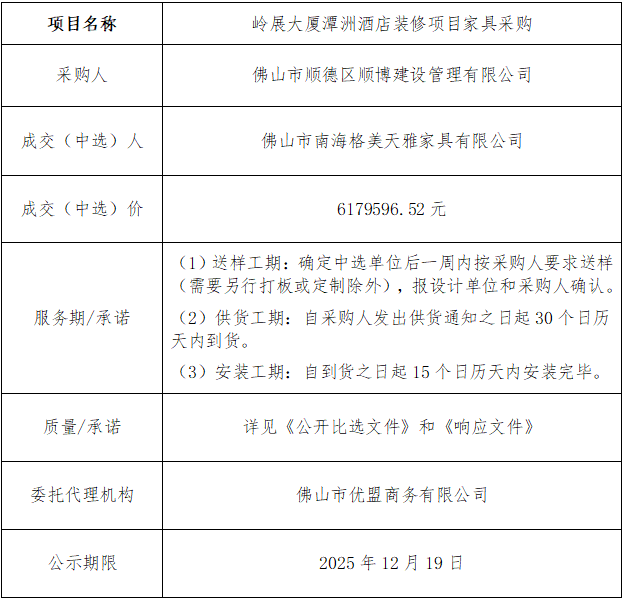 | 项目名称 | 岭展大厦潭洲酒店装修项目家具采购 |
|---|---|
| 采购人 | 佛山市顺德区顺博建设管理有限公司 |
| 成交（中选）人 | 佛山市南海格美天雅家具有限公司 |
| 成交（中选）价 | 6179596.52元 |
| 服务期/承诺 | （1）送样工期：确定中选单位后一周内按采购人要求送样（需要另行打板或定制除外），报设计单位和采购人确认。（2）供货工期：自采购人发出供货通知之日起30个日历天内到货。（3）安装工期：自到货之日起15个日历天内安装完毕。 |
| 质量/承诺 | 详见《公开比选文件》和《响应文件》 |
| 委托代理机构 | 佛山市优盟商务有限公司 |
| 公示期限 | 2025年12月19日 |